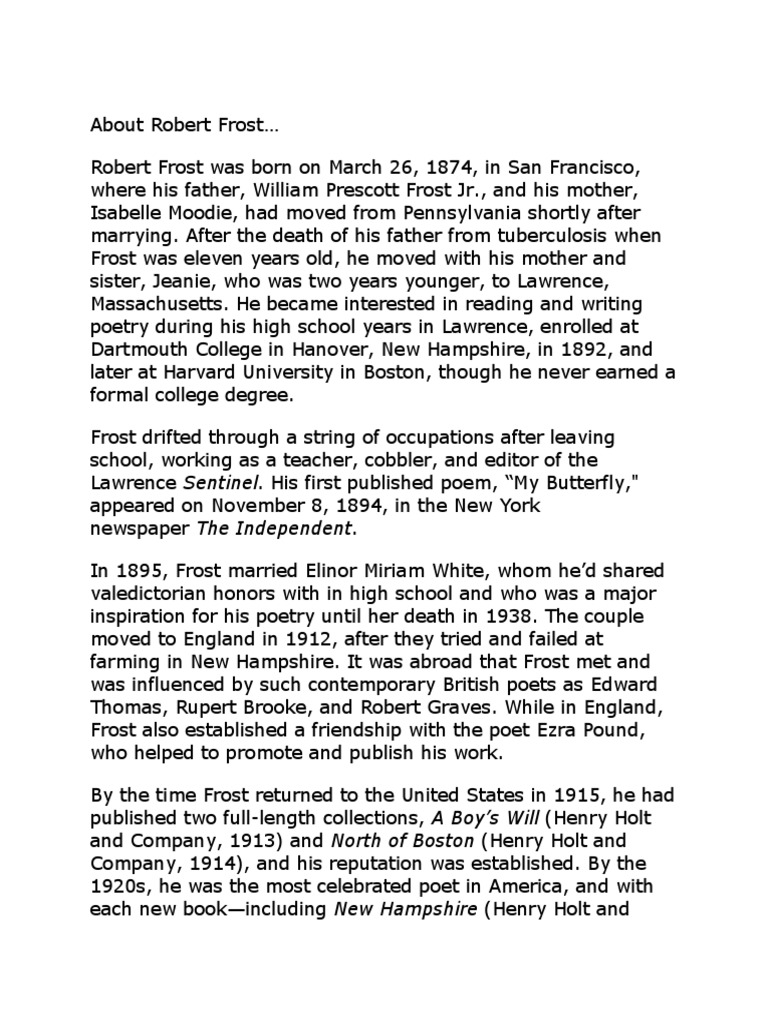 About Robert Frost...

Robert Frost was born on March 26, 1874, in San Francisco, where his father, William Prescott Frost Jr., and his mother, Isabelle Moodie, had moved from Pennsylvania shortly after marrying. After the death of his father from tuberculosis when Frost was eleven years old, he moved with his mother and sister, Jeanie, who was two years younger, to Lawrence, Massachusetts. He became interested in reading and writing poetry during his high school years in Lawrence, enrolled at Dartmouth College in Hanover, New Hampshire, in 1892, and later at Harvard University in Boston, though he never earned a formal college degree.

Frost drifted through a string of occupations after leaving school, working as a teacher, cobbler, and editor of the Lawrence Sentinel. His first published poem, "My Butterfly," appeared on November 8, 1894, in the New York newspaper The Independent.

In 1895, Frost married Elinor Miriam White, whom he'd shared valedictorian honors with in high school and who was a major inspiration for his poetry until her death in 1938. The couple moved to England in 1912, after they tried and failed at farming in New Hampshire. It was abroad that Frost met and was influenced by such contemporary British poets as Edward Thomas, Rupert Brooke, and Robert Graves. While in England, Frost also established a friendship with the poet Ezra Pound, who helped to promote and publish his work.

By the time Frost returned to the United States in 1915, he had published two full-length collections, A Boy's Will (Henry Holt and Company, 1913) and North of Boston (Henry Holt and Company, 1914), and his reputation was established. By the 1920s, he was the most celebrated poet in America, and with each new book—including New Hampshire (Henry Holt and